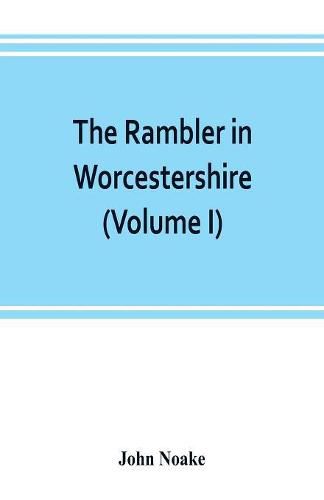 The Rambler in Worcestershire (Volume I)

John Noake